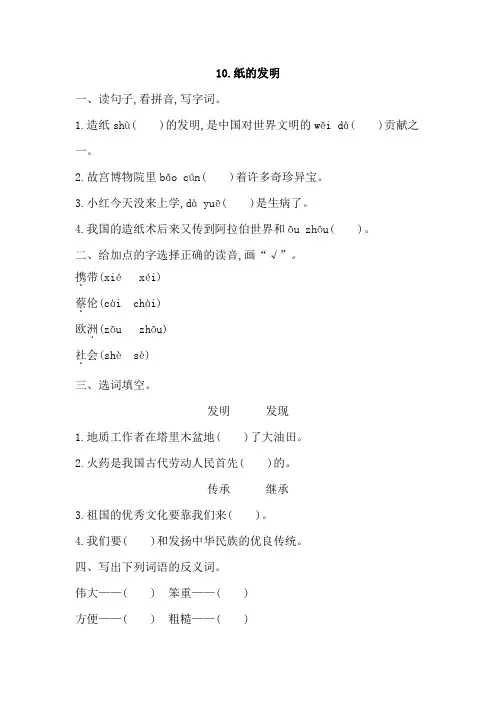 10.纸的发明

一、读句子,看拼音,写字词。

1.造纸 shù(　　)的发明,是中国对世界文明的 wěi dà(　　)贡献之一。

2.故宫博物院里 bǎo cún(　　)着许多奇珍异宝。

3.小红今天没来上学,dà yuē(　　)是生病了。

4.我国的造纸术后来又传到阿拉伯世界和 ōu zhōu(　　)。

二、给加点的字选择正确的读音,画“√”。

携带(xié　xéi)

蔡伦(cài　chài)

欧洲(zōu　zhōu)

社会(shè　sè)

三、选词填空。

发明　　发现

1.地质工作者在塔里木盆地(　　)了大油田。

2.火药是我国古代劳动人民首先(　　)的。

传承　　继承

3.祖国的优秀文化要靠我们来(　　)。

4.我们要(　　)和发扬中华民族的优良传统。

四、写出下列词语的反义词。

伟大——(　　)　笨重——(　　)

方便——(　　)　粗糙——(　　)